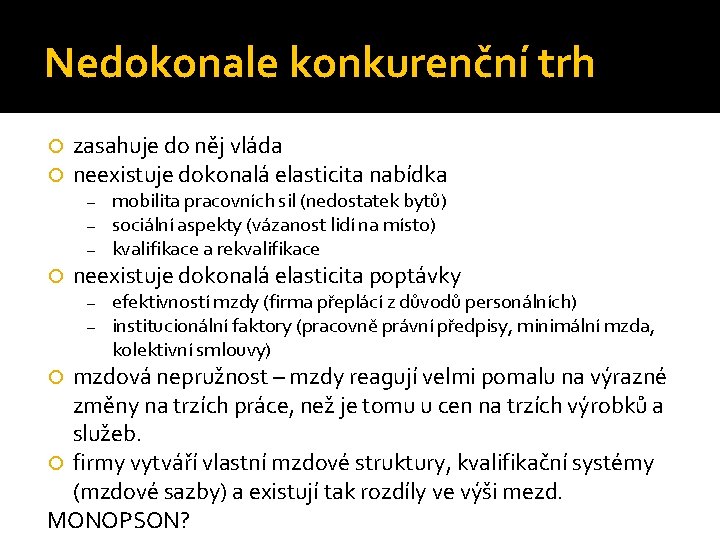 Nedokonale konkurenční trh

zasahuje do něj vláda

neexistuje dokonalá elasticita nabídka

– mobilita pracovních sil (nedostatek bytů)

– sociální aspekty (vázanost lidí na místo)

– kvalifikace a rekvalifikace

neexistuje dokonalá elasticita poptávky

– efektivností mzdy (firma přeplácí z důvodů personálních)

– institucionální faktory (pracovně právní předpisy, minimální mzda, kolektivní smlouvy)

mzdová nepružnost – mzdy reagují velmi pomalu na výrazné změny na trzích práce, než je tomu u cen na trzích výrobků a služeb.

firmy vytváří vlastní mzdové struktury, kvalifikační systémy (mzdové sazby) a existují tak rozdíly ve výši mezd.

MONOPSON?